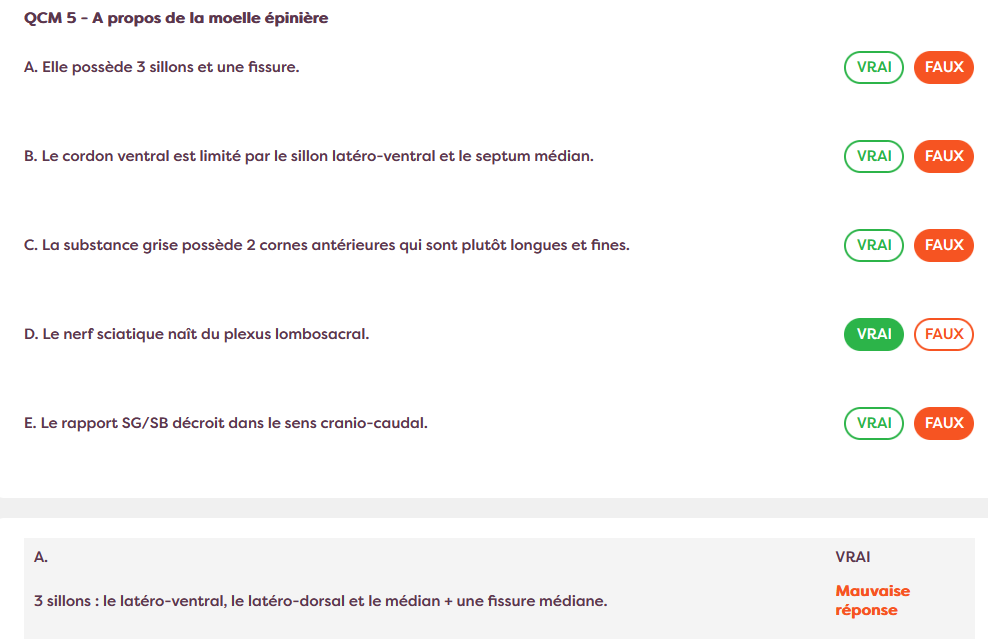 QCM 5 - A propos de la moelle épinière

A. Elle possède 3 sillons et une fissure.

VRAI FAUX

B. Le cordon ventral est limité par le sillon latéro-ventral et le septum médian.

VRAI FAUX

C. La substance grise possède 2 cornes antérieures qui sont plutôt longues et fines.

VRAI FAUX

D. Le nerf sciatique naît du plexus lombosacral.

VRAI FAUX

E. Le rapport SG/SB décroit dans le sens cranio-caudal.

VRAI FAUX

A.

VRAI

3 sillons : le latéro-ventral, le latéro-dorsal et le médian + une fissure médiane.

Mauvaise réponse